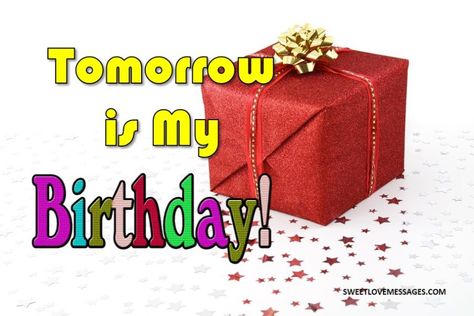 Tomorrow is My Birthday!

SWEETLOVEMESSAGES.COM